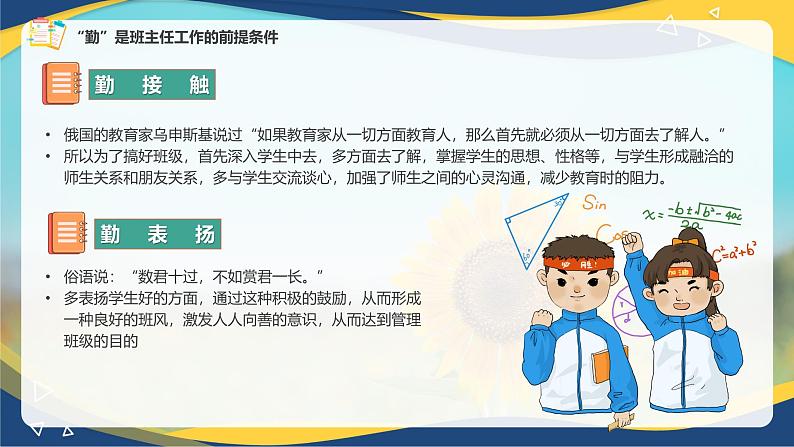 “勤”是班主任工作的前提条件

勤 接 触

• 俄国的教育家乌申斯基说过“如果教育家从一切方面教育人，那么首先就必须从一切方面去了解人。”
• 所以为了搞好班级，首先深入学生中去，多方面去了解，掌握学生的思想、性格等，与学生形成融洽的师生关系和朋友关系，多与学生交流谈心，加强了师生之间的心灵沟通，减少教育时的阻力。

勤 表 扬

• 俗语说：“数君十过，不如赏君一长。”
• 多表扬学生好的方面，通过这种积极的鼓励，从而形成一种良好的班风，激发人人向善的意识，从而达到管理班级的目的

Sin
Cos
$x=\frac{-b\pm\sqrt{b^2-4ac}}{2a}$
$c^2=a^2+b^2$